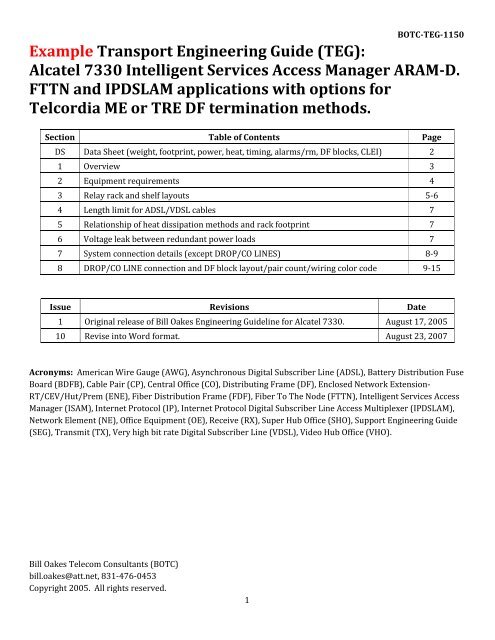 BOTC-TEG-1150

Example Transport Engineering Guide (TEG):
Alcatel 7330 Intelligent Services Access Manager ARAM-D.
FTTN and IPDSLAM applications with options for
Telcordia ME or TRE DF termination methods.

| Section | Table of Contents | Page |
|---|---|---|
| DS | Data Sheet (weight, footprint, power, heat, timing, alarms/rm, DF blocks, CLEI) | 2 |
| 1 | Overview | 3 |
| 2 | Equipment requirements | 4 |
| 3 | Relay rack and shelf layouts | 5-6 |
| 4 | Length limit for ADSL/VDSL cables | 7 |
| 5 | Relationship of heat dissipation methods and rack footprint | 7 |
| 6 | Voltage leak between redundant power loads | 7 |
| 7 | System connection details (except DROP/CO LINES) | 8-9 |
| 8 | DROP/CO LINE connection and DF block layout/pair count/wiring color code | 9-15 |

| Issue | Revisions | Date |
|---|---|---|
| 1 | Original release of Bill Oakes Engineering Guideline for Alcatel 7330. | August 17, 2005 |
| 10 | Revise into Word format. | August 23, 2007 |

Acronyms: American Wire Gauge (AWG), Asynchronous Digital Subscriber Line (ADSL), Battery Distribution Fuse Board (BDFB), Cable Pair (CP), Central Office (CO), Distributing Frame (DF), Enclosed Network Extension-RT/CEV/Hut/Prem (ENE), Fiber Distribution Frame (FDF), Fiber To The Node (FTTN), Intelligent Services Access Manager (ISAM), Internet Protocol (IP), Internet Protocol Digital Subscriber Line Access Multiplexer (IPDSLAM), Network Element (NE), Office Equipment (OE), Receive (RX), Super Hub Office (SHO), Support Engineering Guide (SEG), Transmit (TX), Very high bit rate Digital Subscriber Line (VDSL), Video Hub Office (VHO).

Bill Oakes Telecom Consultants (BOTC)
bill.oakes@att.net, 831-476-0453
Copyright 2005. All rights reserved.

1